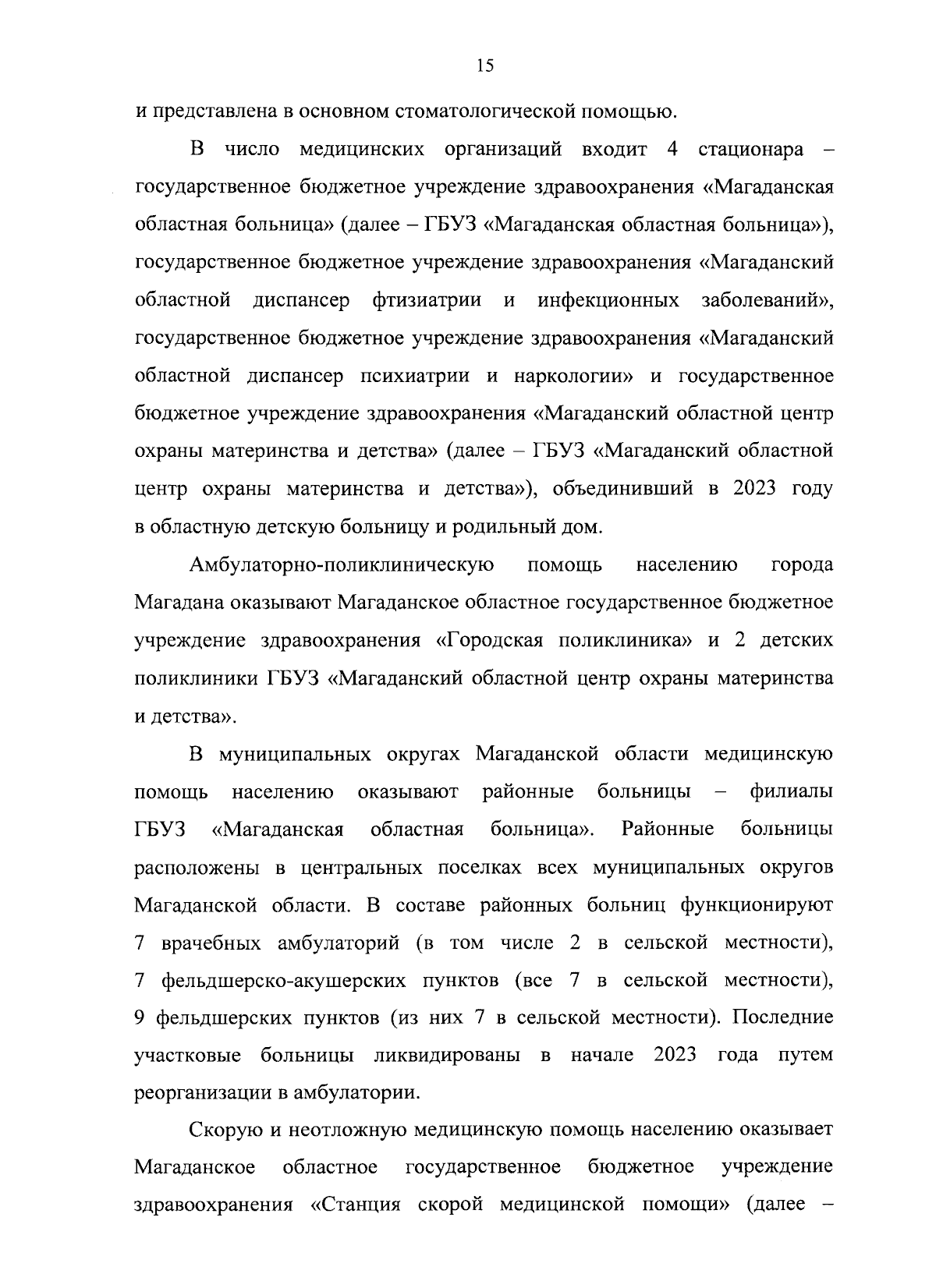 15

и представлена в основном стоматологической помощью.

В число медицинских организаций входит 4 стационара – государственное бюджетное учреждение здравоохранения «Магаданская областная больница» (далее – ГБУЗ «Магаданская областная больница»), государственное бюджетное учреждение здравоохранения «Магаданский областной диспансер фтизиатрии и инфекционных заболеваний», государственное бюджетное учреждение здравоохранения «Магаданский областной диспансер психиатрии и наркологии» и государственное бюджетное учреждение здравоохранения «Магаданский областной центр охраны материнства и детства» (далее – ГБУЗ «Магаданский областной центр охраны материнства и детства»), объединивший в 2023 году в областную детскую больницу и родильный дом.

Амбулаторно-поликлиническую помощь населению города Магадана оказывают Магаданское областное государственное бюджетное учреждение здравоохранения «Городская поликлиника» и 2 детских поликлиники ГБУЗ «Магаданский областной центр охраны материнства и детства».

В муниципальных округах Магаданской области медицинскую помощь населению оказывают районные больницы – филиалы ГБУЗ «Магаданская областная больница». Районные больницы расположены в центральных поселках всех муниципальных округов Магаданской области. В составе районных больниц функционируют 7 врачебных амбулаторий (в том числе 2 в сельской местности), 7 фельдшерско-акушерских пунктов (все 7 в сельской местности), 9 фельдшерских пунктов (из них 7 в сельской местности). Последние участковые больницы ликвидированы в начале 2023 года путем реорганизации в амбулатории.

Скорую и неотложную медицинскую помощь населению оказывает Магаданское областное государственное бюджетное учреждение здравоохранения «Станция скорой медицинской помощи» (далее –